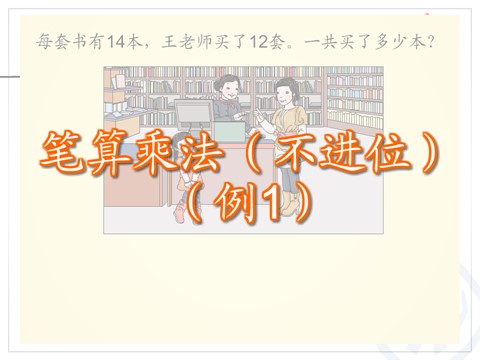 每套书有14本，王老师买了12套。一共买了多少本？

笔算乘法（不进位）
（例1）